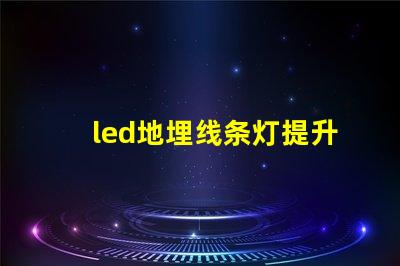 led地埋线条灯提升